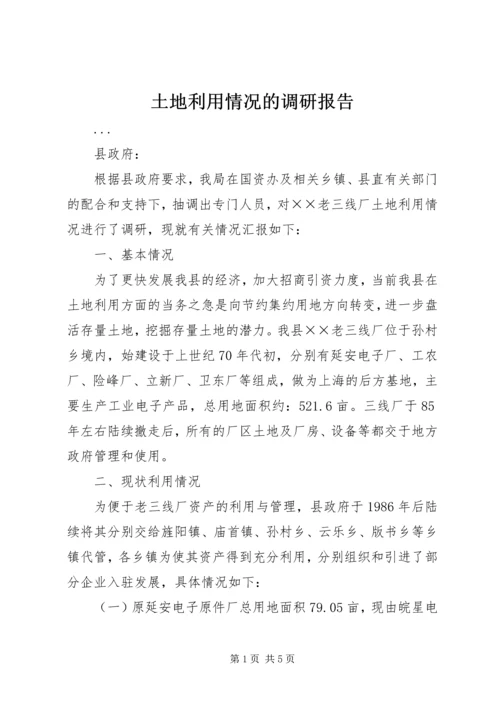 土地利用情况的调研报告

...

县政府：

根据县政府要求，我局在国资办及相关乡镇、县直有关部门的配合和支持下，抽调出专门人员，对××老三线厂土地利用情况进行了调研，现就有关情况汇报如下：

一、基本情况

为了更快发展我县的经济，加大招商引资力度，当前我县在土地利用方面的当务之急是向节约集约用地方向转变，进一步盘活存量土地，挖掘存量土地的潜力。我县××老三线厂位于孙村乡境内，始建设于上世纪70年代初，分别有延安电子厂、工农厂、险峰厂、立新厂、卫东厂等组成，做为上海的后方基地，主要生产工业电子产品，总用地面积约：521.6亩。三线厂于85年左右陆续撤走后，所有的厂区土地及厂房、设备等都交于地方政府管理和使用。

二、现状利用情况

为便于老三线厂资产的利用与管理，县政府于1986年后陆续将其分别交给旌阳镇、庙首镇、孙村乡、云乐乡、版书乡等乡镇代管，各乡镇为使其资产得到充分利用，分别组织和引进了部分企业入驻发展，具体情况如下：

（一）原延安电子原件厂总用地面积79.05亩，现由皖星电

第1页 共5页